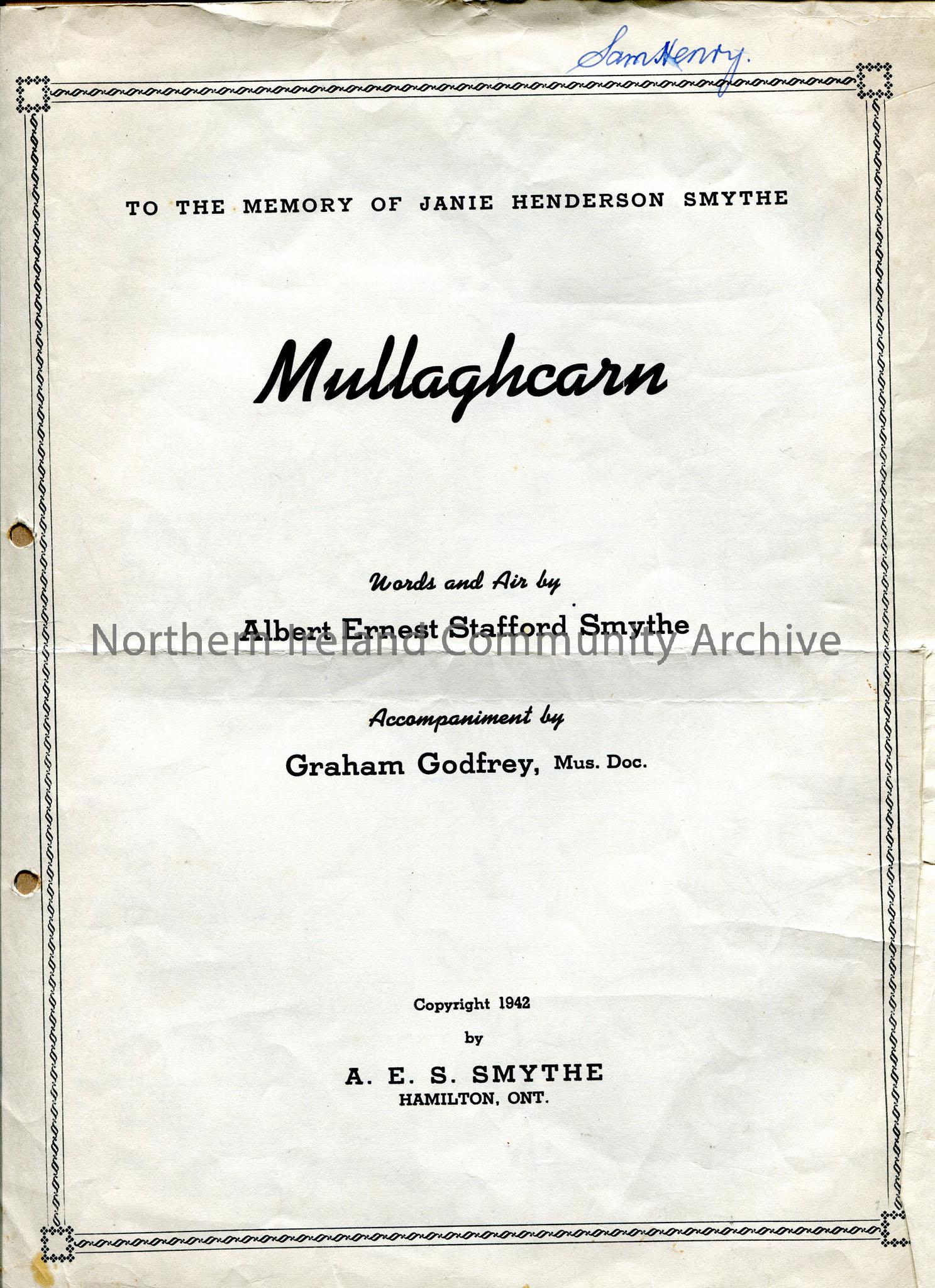 Sam Henry.

TO THE MEMORY OF JANIE HENDERSON SMYTHE

Mullaghcarn

Words and Air by

Albert Ernest Stafford Smythe

Northern Ireland Community Archive

Accompaniment by

Graham Godfrey, Mus. Doc.

Copyright 1942

by

A. E. S. SMYTHE
HAMILTON, ONT.